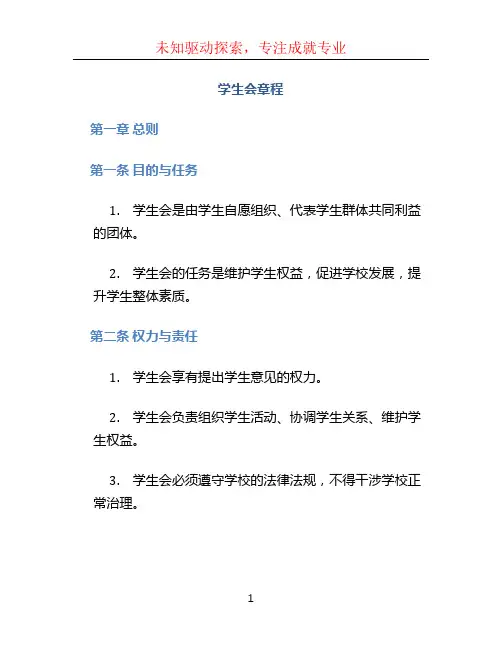 未知驱动探索，专注成就专业

学生会章程

第一章 总则

第一条 目的与任务

1. 学生会是由学生自愿组织、代表学生群体共同利益的团体。

2. 学生会的任务是维护学生权益，促进学校发展，提升学生整体素质。

第二条 权力与责任

1. 学生会享有提出学生意见的权力。

2. 学生会负责组织学生活动、协调学生关系、维护学生权益。

3. 学生会必须遵守学校的法律法规，不得干涉学校正常治理。

1